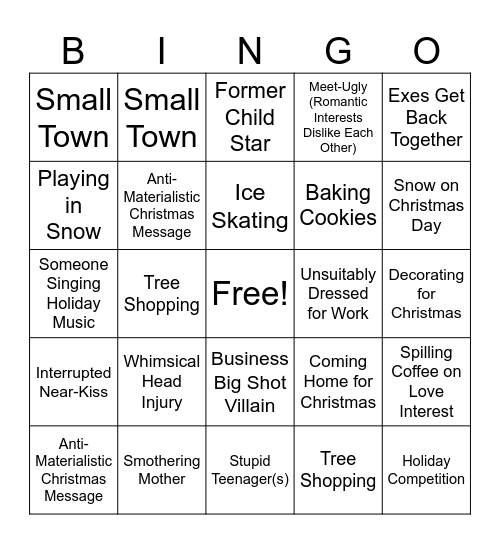 | B | I | N | G | O |
|---|---|---|---|---|
| Small Town | Small Town | Former Child Star | Meet-Ugly (Romantic Interests Dislike Each Other) | Exes Get Back Together |
| Playing in Snow | Anti-Materialistic Christmas Message | Ice Skating | Baking Cookies | Snow on Christmas Day |
| Someone Singing Holiday Music | Tree Shopping | Free! | Unsuitably Dressed for Work | Decorating for Christmas |
| Interrupted Near-Kiss | Whimsical Head Injury | Business Big Shot Villain | Coming Home for Christmas | Spilling Coffee on Love Interest |
| Anti-Materialistic Christmas Message | Smothering Mother | Stupid Teenager(s) | Tree Shopping | Holiday Competition |